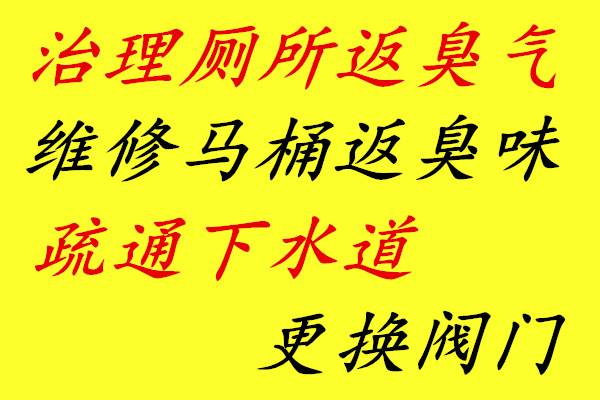 治理厕所返臭气

维修马桶返臭味

疏通下水道

更换阀门